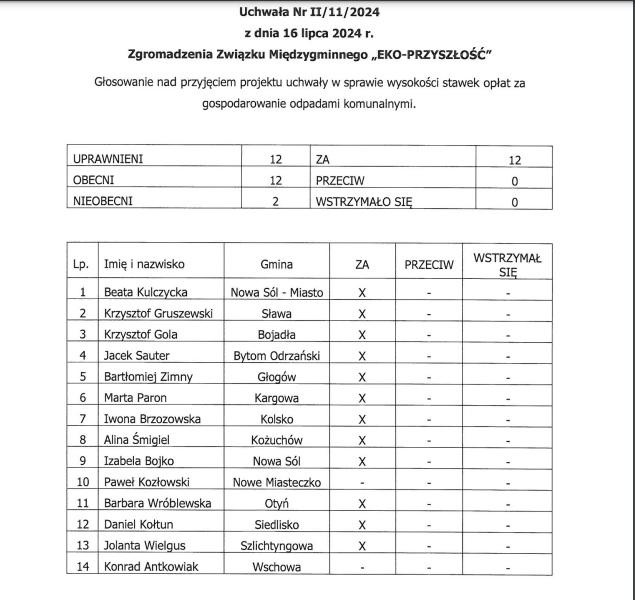 Uchwała Nr II/11/2024
z dnia 16 lipca 2024 r.
Zgromadzenia Związku Międzygminnego „EKO-PRZYSZŁOŚĆ"

Głosowanie nad przyjęciem projektu uchwały w sprawie wysokości stawek opłat za gospodarowanie odpadami komunalnymi.

| UPRAWNIENI | 12 | ZA | 12 |
|---|---|---|---|
| OBECNI | 12 | PRZECIW | 0 |
| NIEOBECNI | 2 | WSTRZYMAŁO SIĘ | 0 |

| Lp. | Imię i nazwisko | Gmina | ZA | PRZECIW | WSTRZYMAŁ SIĘ |
|---|---|---|---|---|---|
| 1 | Beata Kulczycka | Nowa Sól - Miasto | X | - | - |
| 2 | Krzysztof Gruszewski | Sława | X | - | - |
| 3 | Krzysztof Gola | Bojadła | X | - | - |
| 4 | Jacek Sauter | Bytom Odrzański | X | - | - |
| 5 | Bartłomiej Zimny | Głogów | X | - | - |
| 6 | Marta Paron | Kargowa | X | - | - |
| 7 | Iwona Brzozowska | Kolsko | X | - | - |
| 8 | Alina Śmigiel | Kożuchów | X | - | - |
| 9 | Izabela Bojko | Nowa Sól | X | - | - |
| 10 | Paweł Kozłowski | Nowe Miasteczko | - | - | - |
| 11 | Barbara Wróblewska | Otyń | X | - | - |
| 12 | Daniel Kołtun | Siedlisko | X | - | - |
| 13 | Jolanta Wielgus | Szlichtyngowa | X | - | - |
| 14 | Konrad Antkowiak | Wschowa | - | - | - |